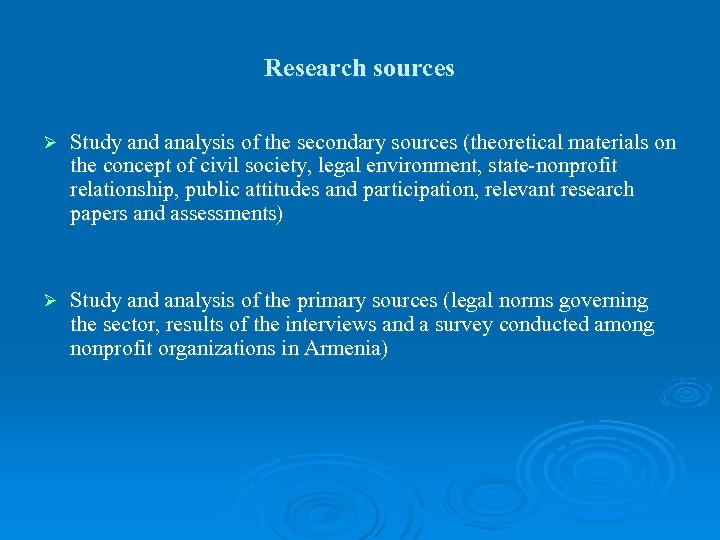 Research sources

➢ Study and analysis of the secondary sources (theoretical materials on the concept of civil society, legal environment, state-nonprofit relationship, public attitudes and participation, relevant research papers and assessments)

➢ Study and analysis of the primary sources (legal norms governing the sector, results of the interviews and a survey conducted among nonprofit organizations in Armenia)